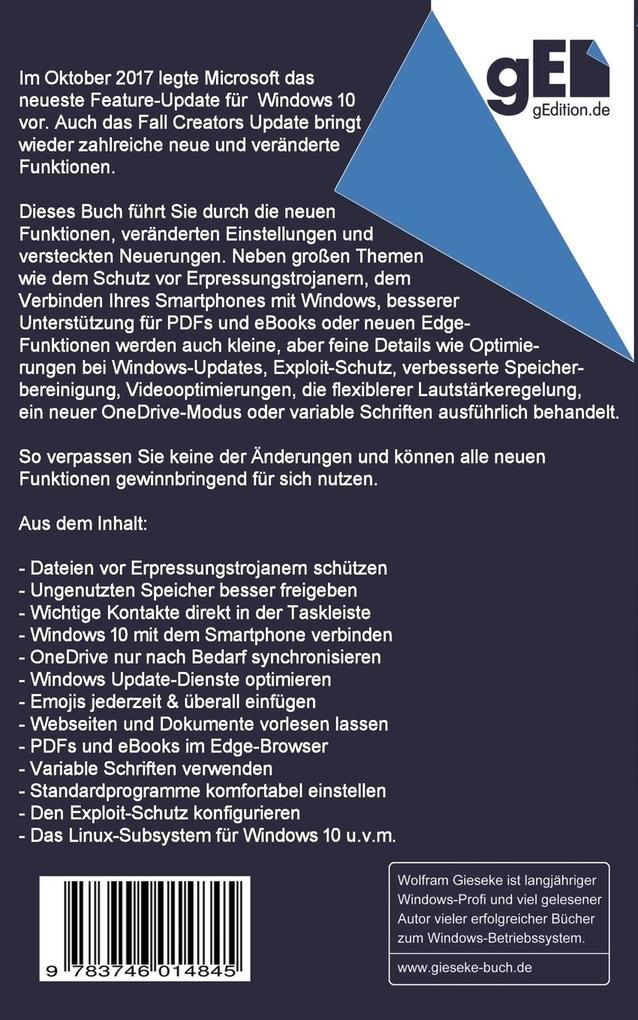 gE
gEdition.de

Im Oktober 2017 legte Microsoft das neueste Feature-Update für Windows 10 vor. Auch das Fall Creators Update bringt wieder zahlreiche neue und veränderte Funktionen.

Dieses Buch führt Sie durch die neuen Funktionen, veränderten Einstellungen und versteckten Neuerungen. Neben großen Themen wie dem Schutz vor Erpressungstrojanern, dem Verbinden Ihres Smartphones mit Windows, besserer Unterstützung für PDFs und eBooks oder neuen Edge-Funktionen werden auch kleine, aber feine Details wie Optimierungen bei Windows-Updates, Exploit-Schutz, verbesserte Speicherbereinigung, Videooptimierungen, die flexiblerer Lautstärkeregelung, ein neuer OneDrive-Modus oder variable Schriften ausführlich behandelt.

So verpassen Sie keine der Änderungen und können alle neuen Funktionen gewinnbringend für sich nutzen.

Aus dem Inhalt:

- Dateien vor Erpressungstrojanern schützen
- Ungenutzten Speicher besser freigeben
- Wichtige Kontakte direkt in der Taskleiste
- Windows 10 mit dem Smartphone verbinden
- OneDrive nur nach Bedarf synchronisieren
- Windows Update-Dienste optimieren
- Emojis jederzeit & überall einfügen
- Webseiten und Dokumente vorlesen lassen
- PDFs und eBooks im Edge-Browser
- Variable Schriften verwenden
- Standardprogramme komfortabel einstellen
- Den Exploit-Schutz konfigurieren
- Das Linux-Subsystem für Windows 10 u.v.m.

9 783746 014845

Wolfram Gieseke ist langjähriger Windows-Profi und viel gelesener Autor vieler erfolgreicher Bücher zum Windows-Betriebssystem.

www.gieseke-buch.de